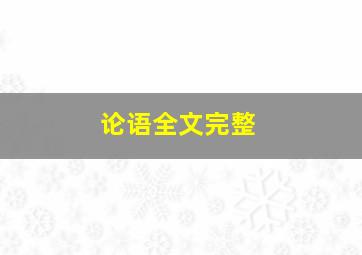 论语全文完整